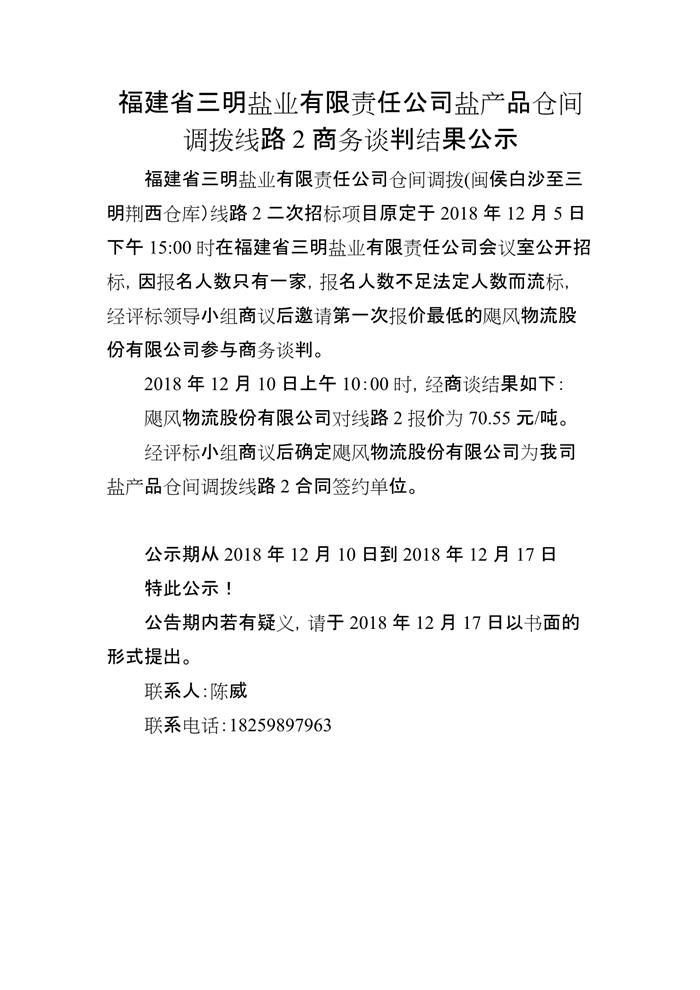 福建省三明盐业有限责任公司盐产品仓间调拨线路 2 商务谈判结果公示

福建省三明盐业有限责任公司仓间调拨(闽侯白沙至三明荆西仓库)线路 2 二次招标项目原定于 2018 年 12 月 5 日下午 15:00 时在福建省三明盐业有限责任公司会议室公开招标，因报名人数只有一家，报名人数不足法定人数而流标，经评标领导小组商议后邀请第一次报价最低的飓风物流股份有限公司参与商务谈判。

2018 年 12 月 10 日上午 10:00 时，经商谈结果如下：

飓风物流股份有限公司对线路 2 报价为 70.55 元/吨。

经评标小组商议后确定飓风物流股份有限公司为我司盐产品仓间调拨线路 2 合同签约单位。

公示期从 2018 年 12 月 10 日到 2018 年 12 月 17 日

特此公示！

公告期内若有疑义，请于 2018 年 12 月 17 日以书面的形式提出。

联系人：陈威

联系电话：18259897963